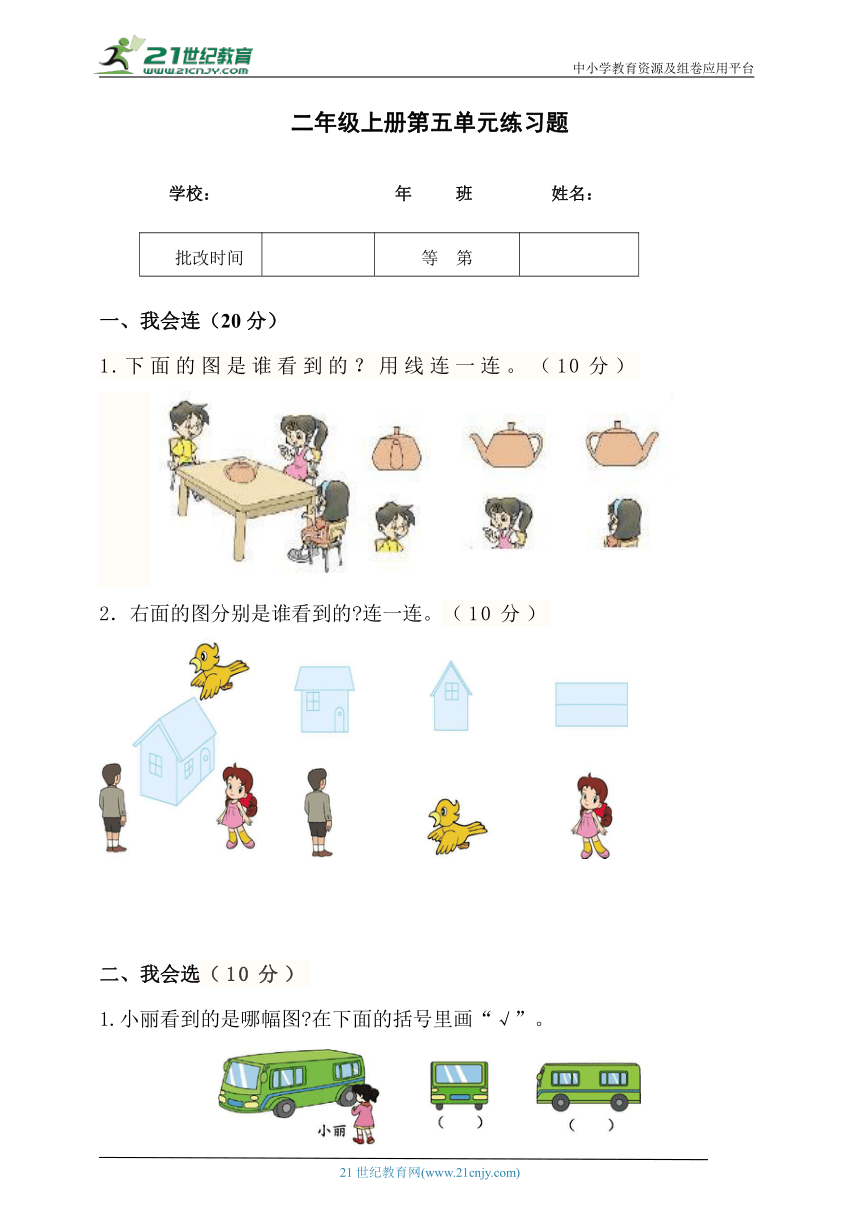 21世纪教育
www.21cnjy.com

中小学教育资源及组卷应用平台

二年级上册第五单元练习题

学校：　　　　　年　　班　　　姓名：

| 批改时间 |  | 等　第 |  |
|---|---|---|---|

一、我会连（20 分）

1. 下面的图是谁看到的？用线连一连。（10 分）

2. 右面的图分别是谁看到的?连一连。（10 分）

二、我会选（10 分）

1. 小丽看到的是哪幅图?在下面的括号里画“√”。

小丽

（　）

（　）

21 世纪教育网(www.21cnjy.com)